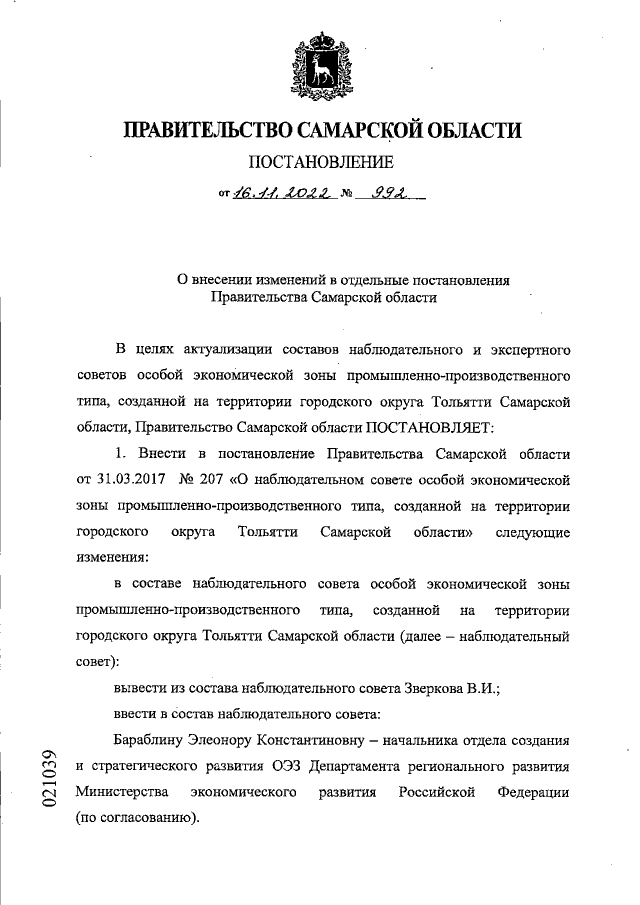 ПРАВИТЕЛЬСТВО САМАРСКОЙ ОБЛАСТИ

ПОСТАНОВЛЕНИЕ

от 16.11.2022 № 992

О внесении изменений в отдельные постановления Правительства Самарской области

В целях актуализации составов наблюдательного и экспертного советов особой экономической зоны промышленно-производственного типа, созданной на территории городского округа Тольятти Самарской области, Правительство Самарской области ПОСТАНОВЛЯЕТ:

1. Внести в постановление Правительства Самарской области от 31.03.2017 № 207 «О наблюдательном совете особой экономической зоны промышленно-производственного типа, созданной на территории городского округа Тольятти Самарской области» следующие изменения:

в составе наблюдательного совета особой экономической зоны промышленно-производственного типа, созданной на территории городского округа Тольятти Самарской области (далее – наблюдательный совет):

вывести из состава наблюдательного совета Зверкова В.И.;

ввести в состав наблюдательного совета:

Бараблину Элеонору Константиновну – начальника отдела создания и стратегического развития ОЭЗ Департамента регионального развития Министерства экономического развития Российской Федерации (по согласованию).

021039